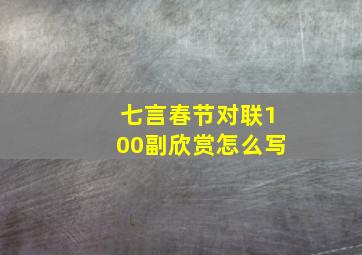 七言春节对联100副欣赏怎么写